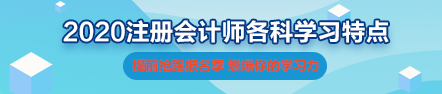 2020注册会计师各科学习特点

提前抢跑报名季 燃爆你的学习力